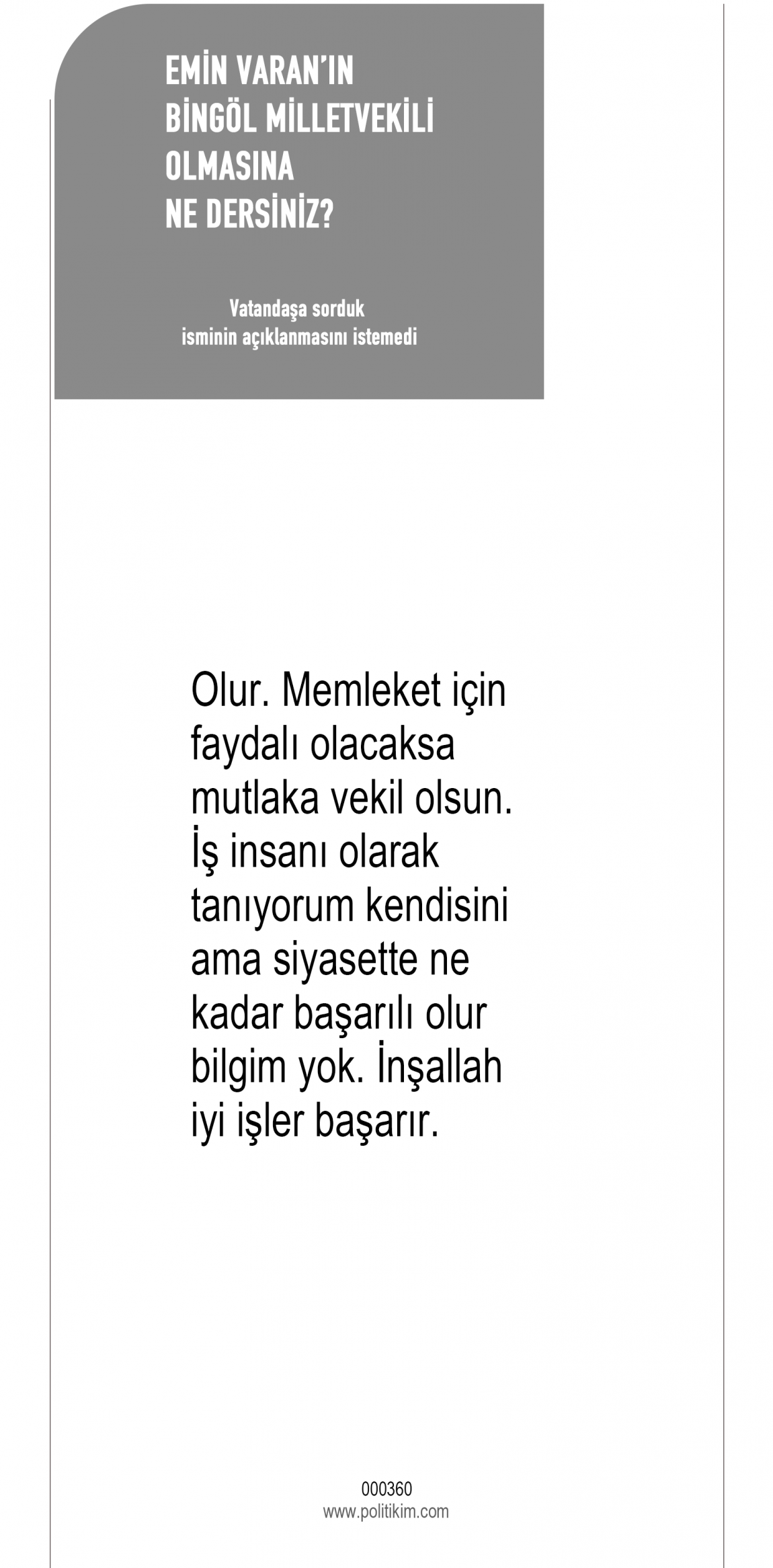 EMİN VARAN'IN
BİNGÖL MİLLETVEKİLİ
OLMASINA
NE DERSİNİZ?

Vatandaşa sorduk
isminin açıklanmasını istemedi

Olur. Memleket için faydalı olacaksa mutlaka vekil olsun. İş insanı olarak tanıyorum kendisini ama siyasette ne kadar başarılı olur bilgim yok. İnşallah iyi işler başarır.

000360
www.politikim.com